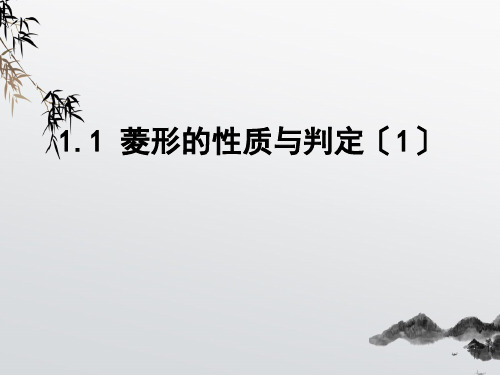 1.1 菱形的性质与判定〔1〕